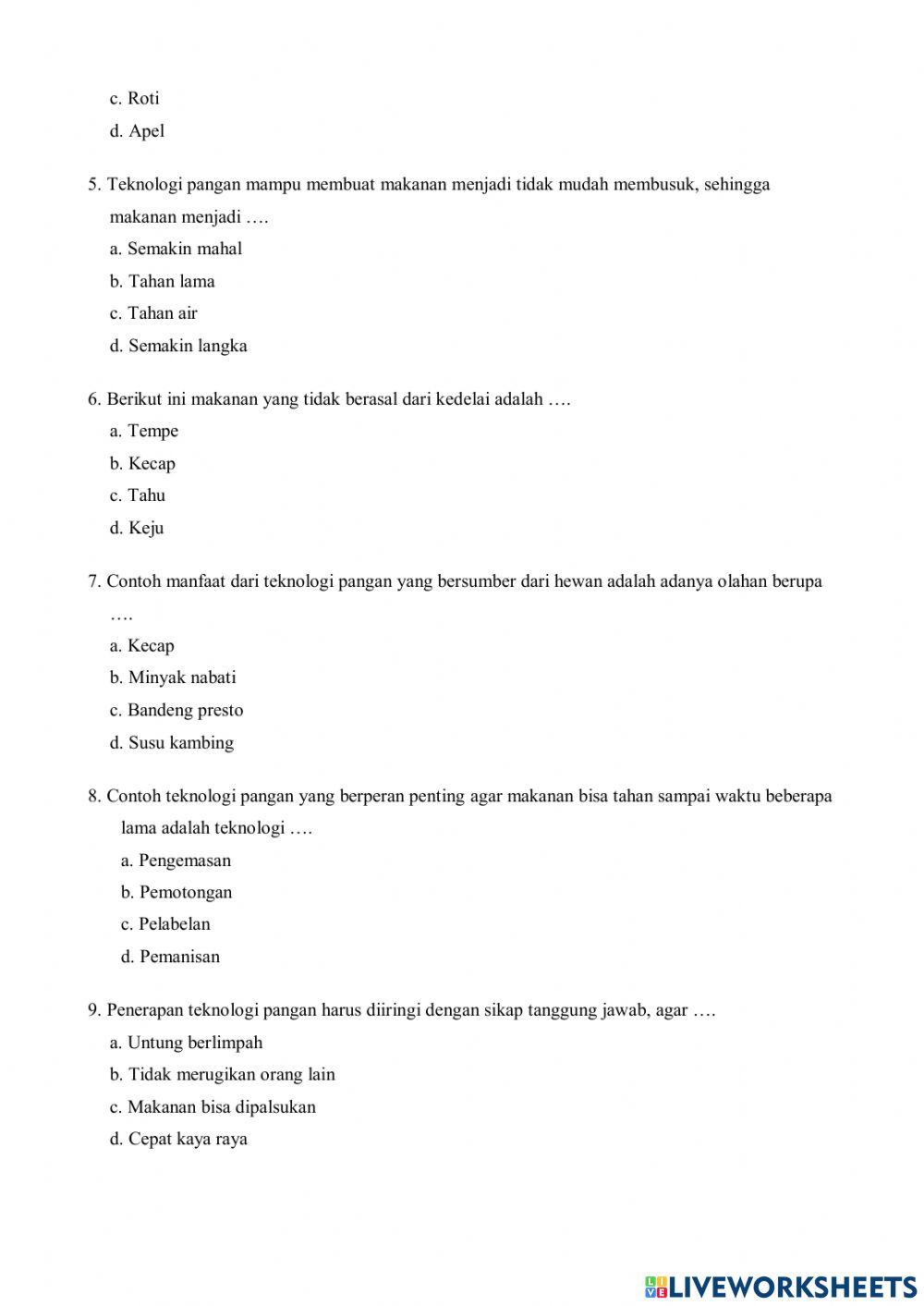 c. Roti
d. Apel

5. Teknologi pangan mampu membuat makanan menjadi tidak mudah membusuk, sehingga makanan menjadi ….
a. Semakin mahal
b. Tahan lama
c. Tahan air
d. Semakin langka

6. Berikut ini makanan yang tidak berasal dari kedelai adalah ….
a. Tempe
b. Kecap
c. Tahu
d. Keju

7. Contoh manfaat dari teknologi pangan yang bersumber dari hewan adalah adanya olahan berupa ….
a. Kecap
b. Minyak nabati
c. Bandeng presto
d. Susu kambing

8. Contoh teknologi pangan yang berperan penting agar makanan bisa tahan sampai waktu beberapa lama adalah teknologi ….
a. Pengemasan
b. Pemotongan
c. Pelabelan
d. Pemanisan

9. Penerapan teknologi pangan harus diiringi dengan sikap tanggung jawab, agar ….
a. Untung berlimpah
b. Tidak merugikan orang lain
c. Makanan bisa dipalsukan
d. Cepat kaya raya

LIVEWORKSHEETS